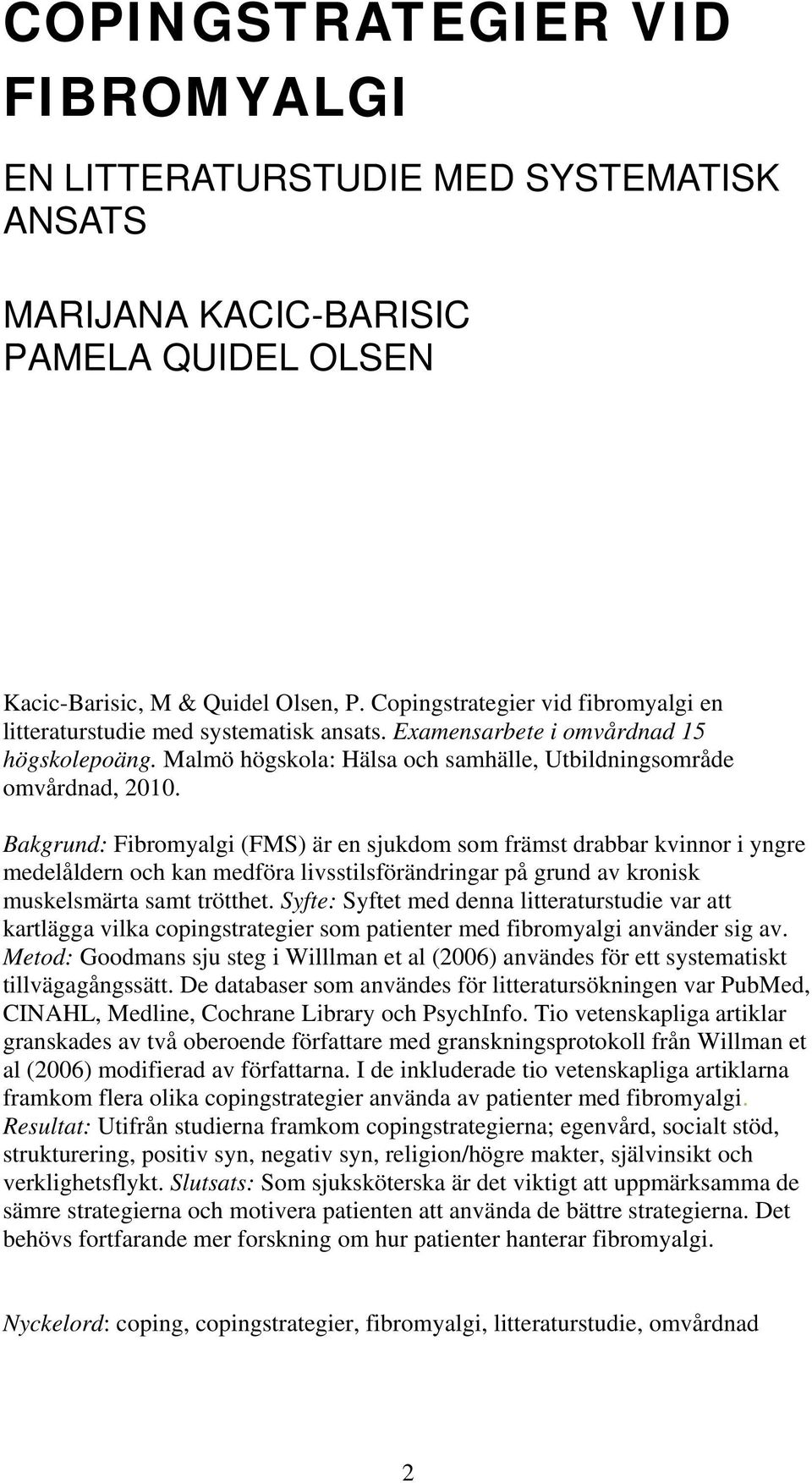 COPINGSTRATEGIER VID FIBROMYALGI

EN LITTERATURSTUDIE MED SYSTEMATISK ANSATS

MARIJANA KACIC-BARISIC
PAMELA QUIDEL OLSEN

Kacic-Barisic, M & Quidel Olsen, P. Copingstrategier vid fibromyalgi en litteraturstudie med systematisk ansats. Examensarbete i omvårdnad 15 högskolepoäng. Malmö högskola: Hälsa och samhälle, Utbildningsområde omvårdnad, 2010.

Bakgrund: Fibromyalgi (FMS) är en sjukdom som främst drabbar kvinnor i yngre medelåldern och kan medföra livsstilsförändringar på grund av kronisk muskelsmärta samt trötthet. Syfte: Syftet med denna litteraturstudie var att kartlägga vilka copingstrategier som patienter med fibromyalgi använder sig av. Metod: Goodmans sju steg i Willlman et al (2006) användes för ett systematiskt tillvägagångssätt. De databaser som användes för litteratursökningen var PubMed, CINAHL, Medline, Cochrane Library och PsychInfo. Tio vetenskapliga artiklar granskades av två oberoende författare med granskningsprotokoll från Willman et al (2006) modifierad av författarna. I de inkluderade tio vetenskapliga artiklarna framkom flera olika copingstrategier använda av patienter med fibromyalgi. Resultat: Utifrån studierna framkom copingstrategierna; egenvård, socialt stöd, strukturering, positiv syn, negativ syn, religion/högre makter, självinsikt och verklighetsflykt. Slutsats: Som sjuksköterska är det viktigt att uppmärksamma de sämre strategierna och motivera patienten att använda de bättre strategierna. Det behövs fortfarande mer forskning om hur patienter hanterar fibromyalgi.

Nyckelord: coping, copingstrategier, fibromyalgi, litteraturstudie, omvårdnad

2